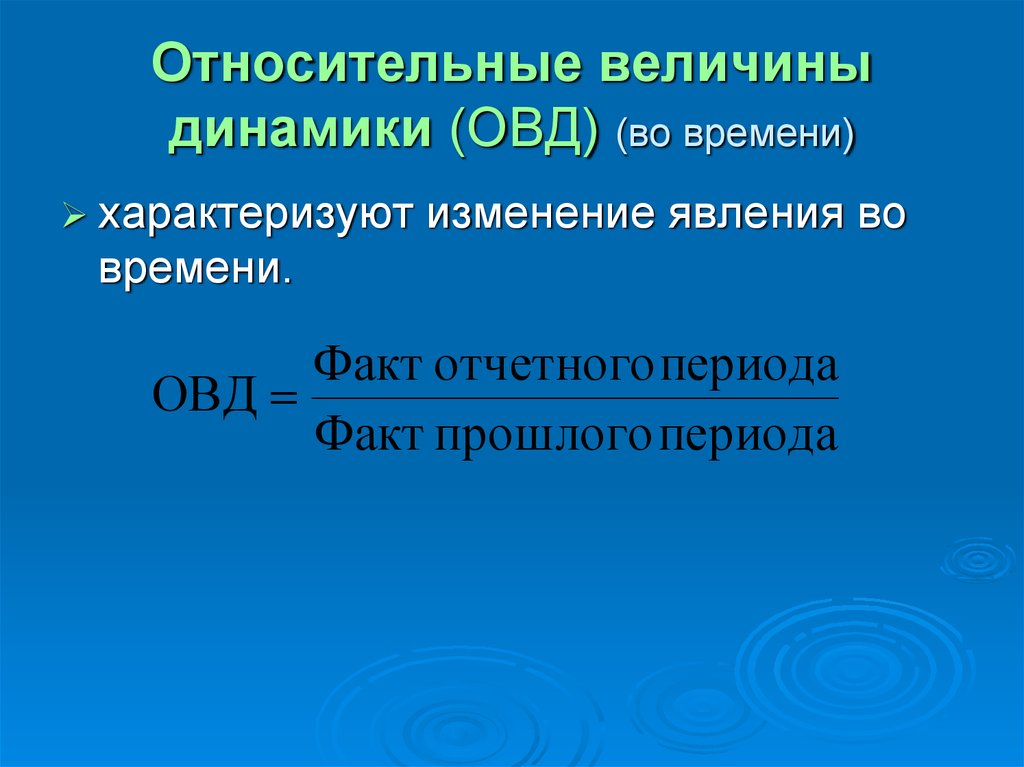 Относительные величины динамики (ОВД) (во времени)

➢ характеризуют изменение явления во времени.

$ОВД = \frac{Факт\ отчетного\ периода}{Факт\ прошлого\ периода}$